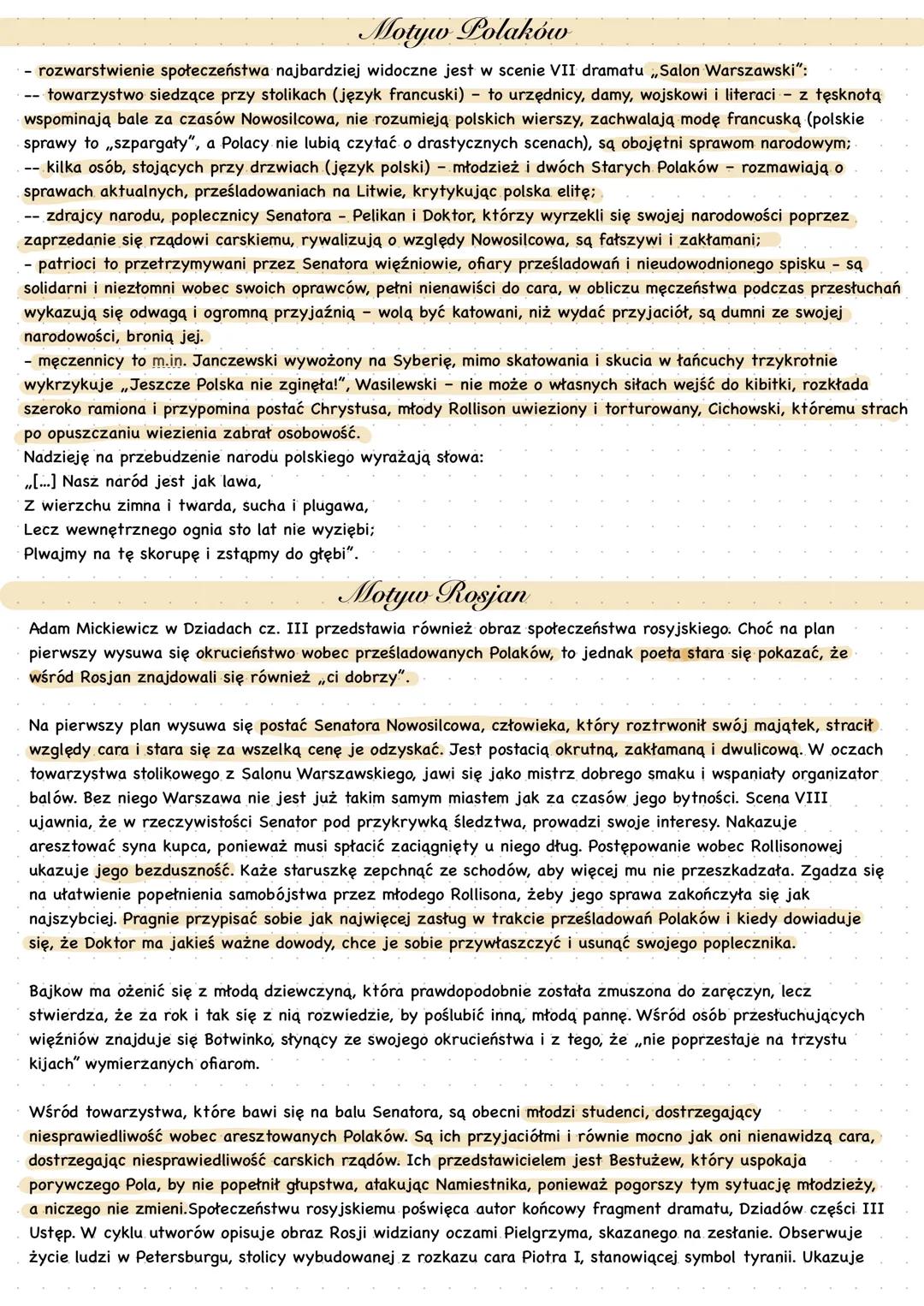 Motyw Polaków

- rozwarstwienie społeczeństwa najbardziej widoczne jest w scenie VII dramatu „Salon Warszawski":
-- towarzystwo siedzące przy stolikach (język francuski) - to urzędnicy, damy, wojskowi i literaci - z tęsknotą wspominają bale za czasów Nowosilcowa, nie rozumieją polskich wierszy, zachwalają modę francuską (polskie sprawy to „szpargały", a Polacy nie lubią czytać o drastycznych scenach), są obojętni sprawom narodowym;
-- kilka osób, stojących przy drzwiach (język polski) - młodzież i dwóch Starych Polaków - rozmawiają o sprawach aktualnych, prześladowaniach na Litwie, krytykując polska elitę;
-- zdrajcy narodu, poplecznicy Senatora - Pelikan i Doktor, którzy wyrzekli się swojej narodowości poprzez zaprzedanie się rządowi carskiemu, rywalizują o względy Nowosilcowa, są fałszywi i zakłamani;
- patrioci to przetrzymywani przez Senatora więźniowie, ofiary prześladowań i nieudowodnionego spisku - są solidarni i niezłomni wobec swoich oprawców, pełni nienawiści do cara, w obliczu męczeństwa podczas przesłuchań wykazują się odwagą i ogromną przyjaźnią - wolą być katowani, niż wydać przyjaciół, są dumni ze swojej narodowości, bronią jej.
- męczennicy to m.in. Janczewski wywożony na Syberię, mimo skatowania i skucia w łańcuchy trzykrotnie wykrzykuje „Jeszcze Polska nie zginęła!", Wasilewski - nie może o własnych siłach wejść do kibitki, rozkłada szeroko ramiona i przypomina postać Chrystusa, młody Rollison uwieziony i torturowany, Cichowski, któremu strach po opuszczaniu wiezienia zabrał osobowość.
Nadzieję na przebudzenie narodu polskiego wyrażają słowa:
„[...] Nasz naród jest jak lawa,
Z wierzchu zimna i twarda, sucha i plugawa,
Lecz wewnętrznego ognia sto lat nie wyziębi;
Plwajmy na tę skorupę i zstąpmy do głębi".

Motyw Rosjan

Adam Mickiewicz w Dziadach cz. III przedstawia również obraz społeczeństwa rosyjskiego. Choć na plan pierwszy wysuwa się okrucieństwo wobec prześladowanych Polaków, to jednak poeta stara się pokazać, że wśród Rosjan znajdowali się również „ci dobrzy".

Na pierwszy plan wysuwa się postać Senatora Nowosilcowa, człowieka, który roztrwonił swój majątek, stracił względy cara i stara się za wszelką cenę je odzyskać. Jest postacią okrutną, zakłamaną i dwulicową. W oczach towarzystwa stolikowego z Salonu Warszawskiego, jawi się jako mistrz dobrego smaku i wspaniały organizator balów. Bez niego Warszawa nie jest już takim samym miastem jak za czasów jego bytności. Scena VIII ujawnia, że w rzeczywistości Senator pod przykrywką śledztwa, prowadzi swoje interesy. Nakazuje aresztować syna kupca, ponieważ musi spłacić zaciągnięty u niego dług. Postępowanie wobec Rollisonowej ukazuje jego bezduszność. Każe staruszkę zepchnąć ze schodów, aby więcej mu nie przeszkadzała. Zgadza się na ułatwienie popełnienia samobójstwa przez młodego Rollisona, żeby jego sprawa zakończyła się jak najszybciej. Pragnie przypisać sobie jak najwięcej zasług w trakcie prześladowań Polaków i kiedy dowiaduje się, że Doktor ma jakieś ważne dowody, chce je sobie przywłaszczyć i usunąć swojego poplecznika.

Bajkow ma ożenić się z młodą dziewczyną, która prawdopodobnie została zmuszona do zaręczyn, lecz stwierdza, że za rok i tak się z nią rozwiedzie, by poślubić inną, młodą pannę. Wśród osób przesłuchujących więźniów znajduje się Botwinko, słynący ze swojego okrucieństwa i z tego, że „nie poprzestaje na trzystu kijach" wymierzanych ofiarom.

Wśród towarzystwa, które bawi się na balu Senatora, są obecni młodzi studenci, dostrzegający niesprawiedliwość wobec aresztowanych Polaków. Są ich przyjaciółmi i równie mocno jak oni nienawidzą cara, dostrzegając niesprawiedliwość carskich rządów. Ich przedstawicielem jest Bestużew, który uspokaja porywczego Pola, by nie popełnił głupstwa, atakując Namiestnika, ponieważ pogorszy tym sytuację młodzieży, a niczego nie zmieni.Społeczeństwu rosyjskiemu poświęca autor końcowy fragment dramatu, Dziadów części III Ustęp. W cyklu utworów opisuje obraz Rosji widziany oczami Pielgrzyma, skazanego na zesłanie. Obserwuje życie ludzi w Petersburgu, stolicy wybudowanej z rozkazu cara Piotra I, stanowiącej symbol tyranii. Ukazuje